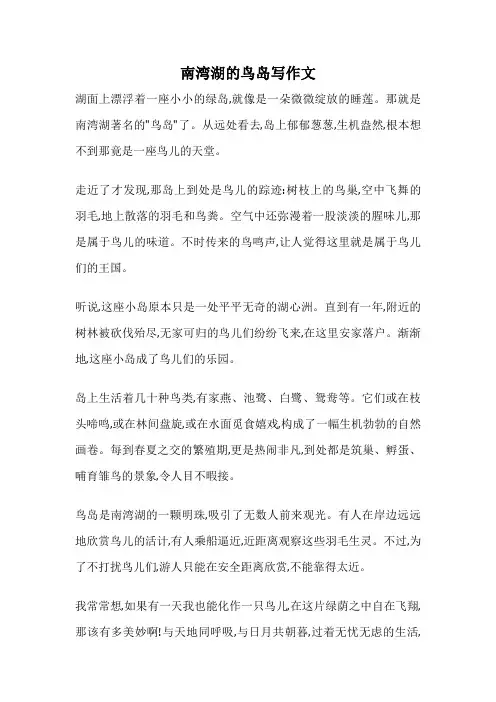 南湾湖的鸟岛写作文

湖面上漂浮着一座小小的绿岛,就像是一朵微微绽放的睡莲。那就是南湾湖著名的"鸟岛"了。从远处看去,岛上郁郁葱葱,生机盎然,根本想不到那竟是一座鸟儿的天堂。

走近了才发现,那岛上到处是鸟儿的踪迹:树枝上的鸟巢,空中飞舞的羽毛,地上散落的羽毛和鸟粪。空气中还弥漫着一股淡淡的腥味儿,那是属于鸟儿的味道。不时传来的鸟鸣声,让人觉得这里就是属于鸟儿们的王国。

听说,这座小岛原本只是一处平平无奇的湖心洲。直到有一年,附近的树林被砍伐殆尽,无家可归的鸟儿们纷纷飞来,在这里安家落户。渐渐地,这座小岛成了鸟儿们的乐园。

岛上生活着几十种鸟类,有家燕、池鹭、白鹭、鸳鸯等。它们或在枝头啼鸣,或在林间盘旋,或在水面觅食嬉戏,构成了一幅生机勃勃的自然画卷。每到春夏之交的繁殖期,更是热闹非凡,到处都是筑巢、孵蛋、哺育雏鸟的景象,令人目不暇接。

鸟岛是南湾湖的一颗明珠,吸引了无数人前来观光。有人在岸边远远地欣赏鸟儿的活计,有人乘船逼近,近距离观察这些羽毛生灵。不过,为了不打扰鸟儿们,游人只能在安全距离欣赏,不能靠得太近。

我常常想,如果有一天我也能化作一只鸟儿,在这片绿荫之中自在飞翔,那该有多美妙啊!与天地同呼吸,与日月共朝暮,过着无忧无虑的生活,